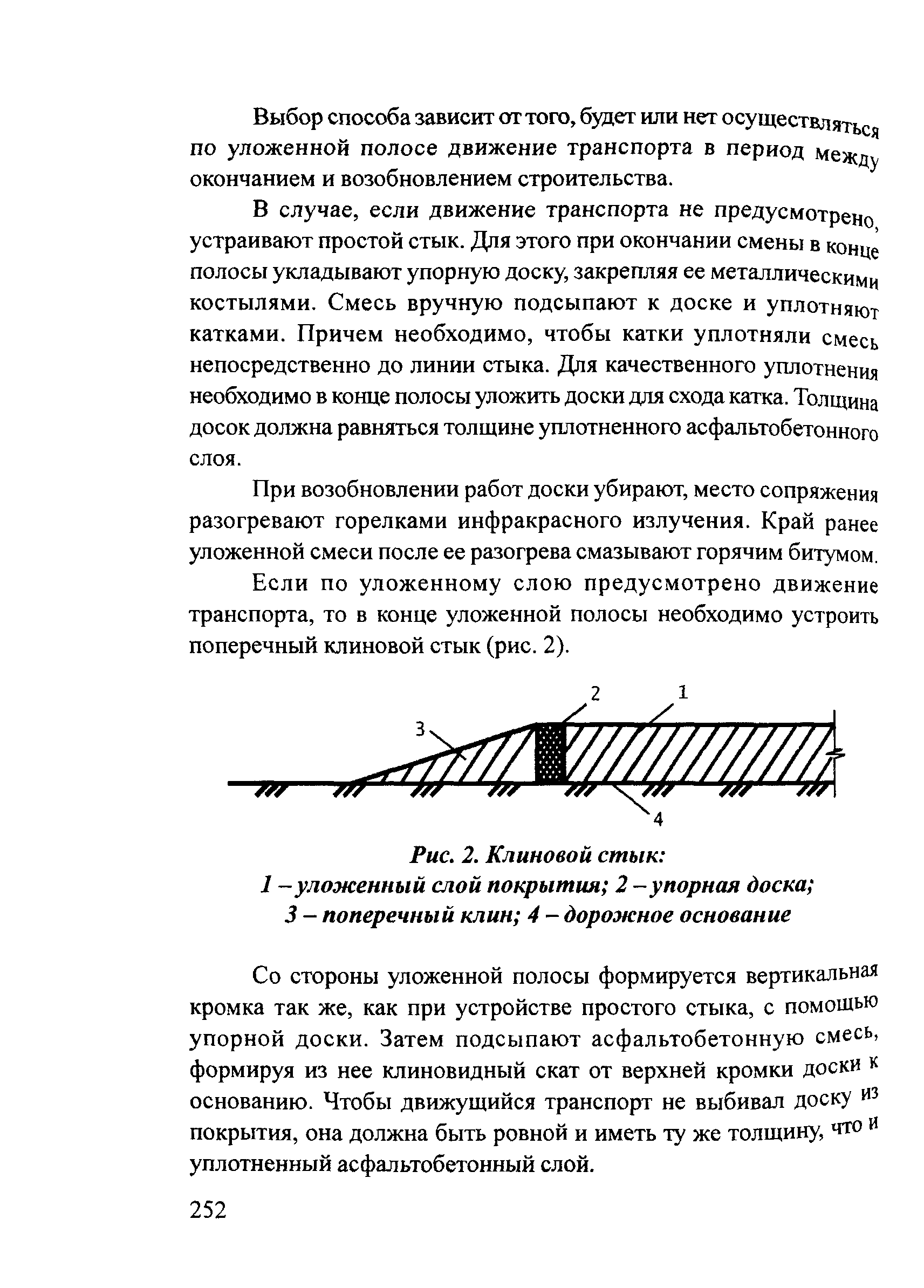 Выбор способа зависит от того, будет или нет осуществляться по уложенной полосе движение транспорта в период между окончанием и возобновлением строительства.

В случае, если движение транспорта не предусмотрено, устраивают простой стык. Для этого при окончании смены в конце полосы укладывают упорную доску, закрепляя ее металлическими костылями. Смесь вручную подсыпают к доске и уплотняют катками. Причем необходимо, чтобы катки уплотняли смесь непосредственно до линии стыка. Для качественного уплотнения необходимо в конце полосы уложить доски для схода катка. Толщина досок должна равняться толщине уплотненного асфальтобетонного слоя.

При возобновлении работ доски убирают, место сопряжения разогревают горелками инфракрасного излучения. Край ранее уложенной смеси после ее разогрева смазывают горячим битумом.

Если по уложенному слою предусмотрено движение транспорта, то в конце уложенной полосы необходимо устроить поперечный клиновой стык (рис. 2).

2 1 3 4

Рис. 2. Клиновой стык:
1 – уложенный слой покрытия; 2 – упорная доска;
3 – поперечный клин; 4 – дорожное основание

Со стороны уложенной полосы формируется вертикальная кромка так же, как при устройстве простого стыка, с помощью упорной доски. Затем подсыпают асфальтобетонную смесь, формируя из нее клиновидный скат от верхней кромки доски к основанию. Чтобы движущийся транспорт не выбивал доску из покрытия, она должна быть ровной и иметь ту же толщину, что и уплотненный асфальтобетонный слой.

252